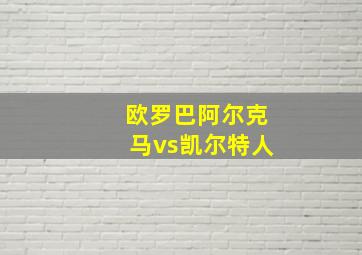 欧罗巴阿尔克马vs凯尔特人